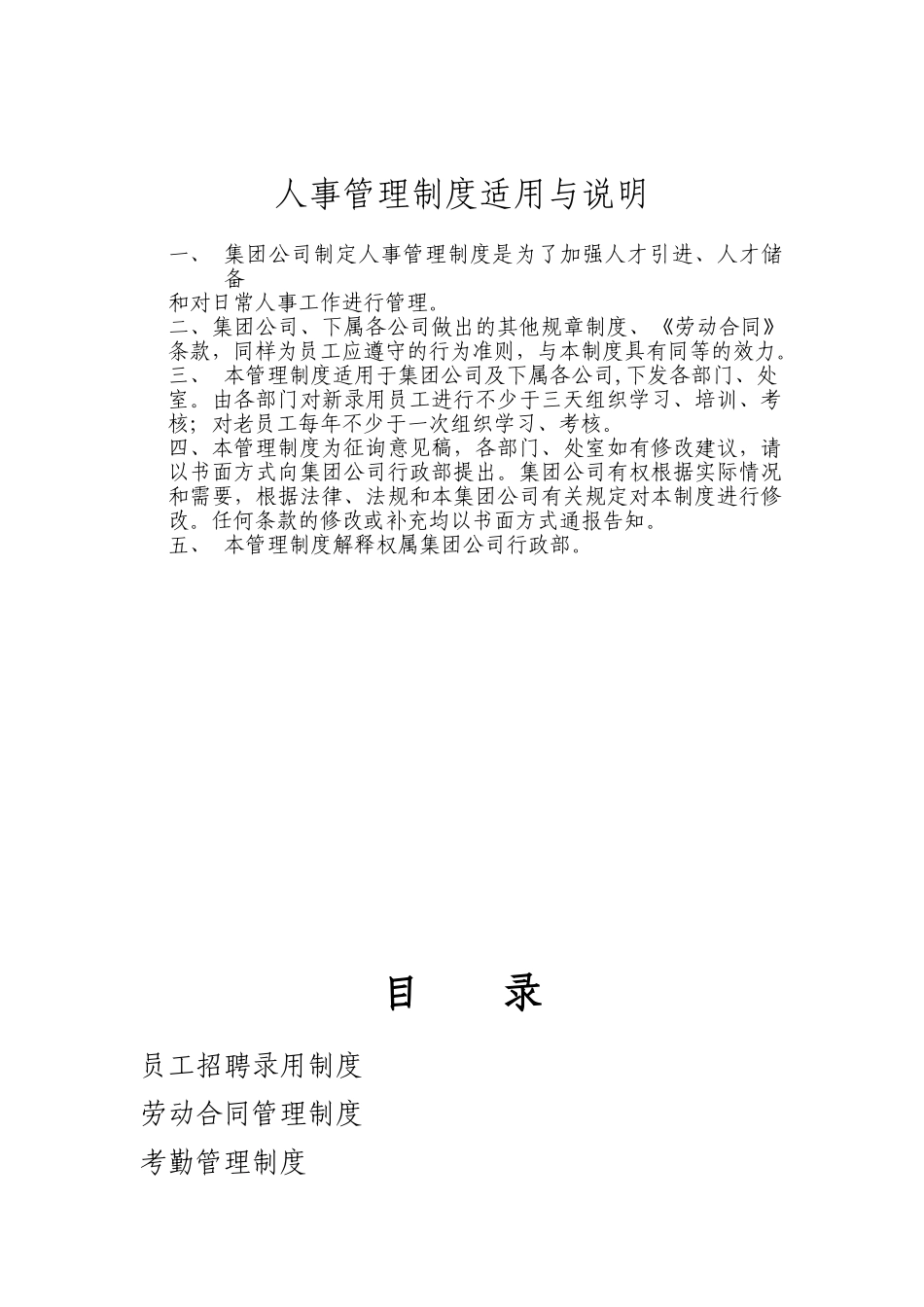 人事管理制度适用与说明

一、 集团公司制定人事管理制度是为了加强人才引进、人才储备
和对日常人事工作进行管理。
二、集团公司、下属各公司做出的其他规章制度、《劳动合同》条款，同样为员工应遵守的行为准则，与本制度具有同等的效力。
三、 本管理制度适用于集团公司及下属各公司,下发各部门、处室。由各部门对新录用员工进行不少于三天组织学习、培训、考核；对老员工每年不少于一次组织学习、考核。
四、本管理制度为征询意见稿，各部门、处室如有修改建议，请以书面方式向集团公司行政部提出。集团公司有权根据实际情况和需要，根据法律、法规和本集团公司有关规定对本制度进行修改。任何条款的修改或补充均以书面方式通报告知。
五、 本管理制度解释权属集团公司行政部。

目 录

员工招聘录用制度
劳动合同管理制度
考勤管理制度